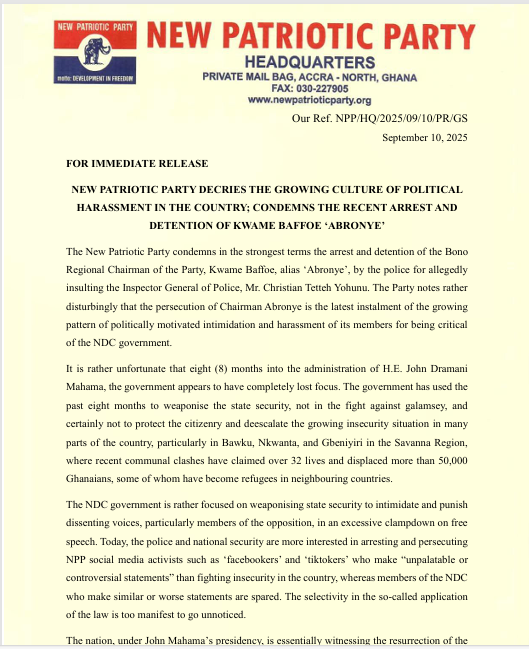 NEW PATRIOTIC PARTY

motto: DEVELOPMENT IN FREEDOM

NEW PATRIOTIC PARTY
HEADQUARTERS
PRIVATE MAIL BAG, ACCRA - NORTH, GHANA
FAX: 030-227905
www.newpatrioticparty.org

Our Ref. NPP/HQ/2025/09/10/PR/GS
September 10, 2025

FOR IMMEDIATE RELEASE

NEW PATRIOTIC PARTY DECRIES THE GROWING CULTURE OF POLITICAL HARASSMENT IN THE COUNTRY; CONDEMNS THE RECENT ARREST AND DETENTION OF KWAME BAFFOE 'ABRONYE'

The New Patriotic Party condemns in the strongest terms the arrest and detention of the Bono Regional Chairman of the Party, Kwame Baffoe, alias 'Abronye', by the police for allegedly insulting the Inspector General of Police, Mr. Christian Tetteh Yohunu. The Party notes rather disturbingly that the persecution of Chairman Abronye is the latest instalment of the growing pattern of politically motivated intimidation and harassment of its members for being critical of the NDC government.

It is rather unfortunate that eight (8) months into the administration of H.E. John Dramani Mahama, the government appears to have completely lost focus. The government has used the past eight months to weaponise the state security, not in the fight against galamsey, and certainly not to protect the citizenry and deescalate the growing insecurity situation in many parts of the country, particularly in Bawku, Nkwanta, and Gbeniyiri in the Savanna Region, where recent communal clashes have claimed over 32 lives and displaced more than 50,000 Ghanaians, some of whom have become refugees in neighbouring countries.

The NDC government is rather focused on weaponising state security to intimidate and punish dissenting voices, particularly members of the opposition, in an excessive clampdown on free speech. Today, the police and national security are more interested in arresting and persecuting NPP social media activists such as 'facebookers' and 'tiktokers' who make "unpalatable or controversial statements" than fighting insecurity in the country, whereas members of the NDC who make similar or worse statements are spared. The selectivity in the so-called application of the law is too manifest to go unnoticed.

The nation, under John Mahama's presidency, is essentially witnessing the resurrection of the